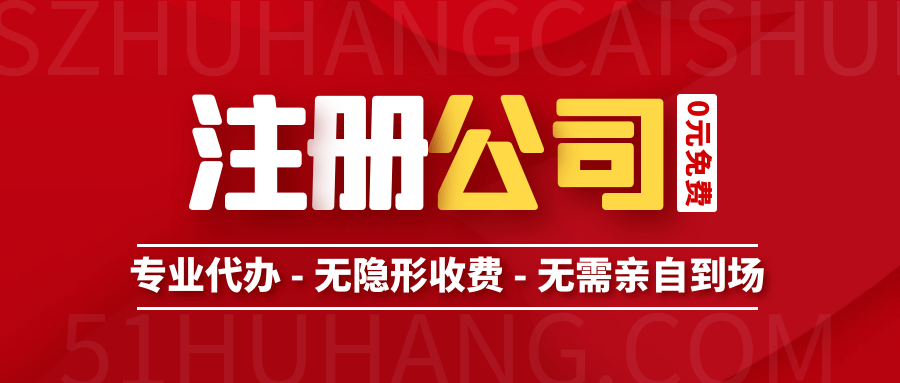 SZHUHANGCAISHUI

注册公司

0元免费

专业代办 - 无隐形收费 - 无需亲自到场

51HUHANG.COM